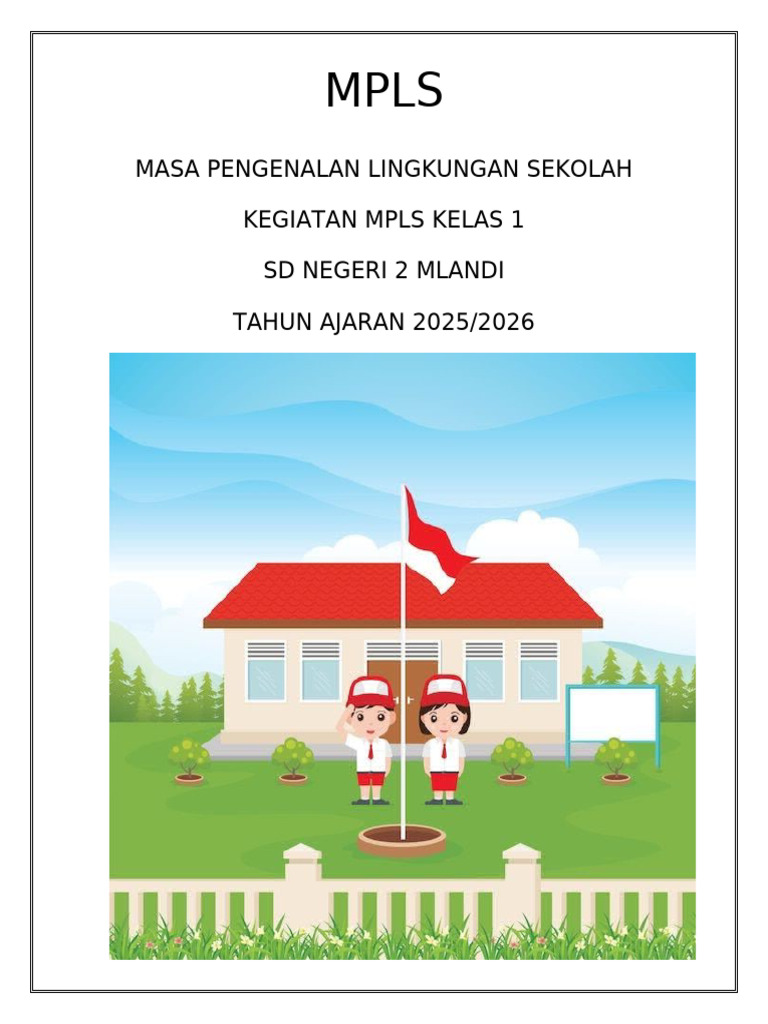 MPLS

MASA PENGENALAN LINGKUNGAN SEKOLAH

KEGIATAN MPLS KELAS 1

SD NEGERI 2 MLANDI

TAHUN AJARAN 2025/2026